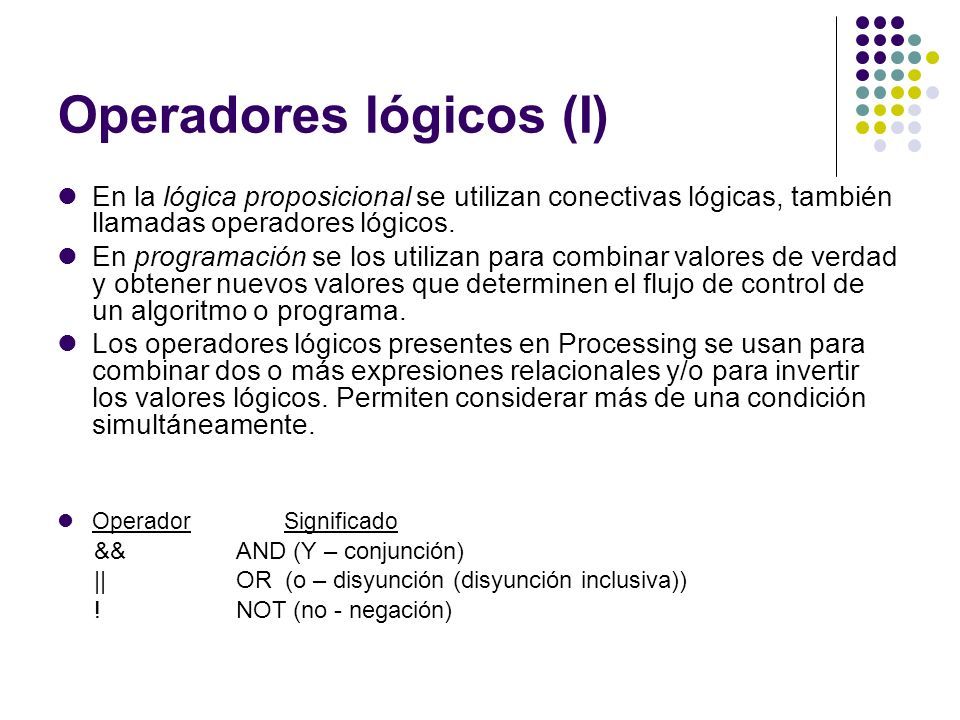 Operadores lógicos (I)

En la lógica proposicional se utilizan conectivas lógicas, también llamadas operadores lógicos.

En programación se los utilizan para combinar valores de verdad y obtener nuevos valores que determinen el flujo de control de un algoritmo o programa.

Los operadores lógicos presentes en Processing se usan para combinar dos o más expresiones relacionales y/o para invertir los valores lógicos. Permiten considerar más de una condición simultáneamente.

| Operador | Significado |
|---|---|
| && | AND (Y – conjunción) |
| \|\| | OR (o – disyunción (disyunción inclusiva)) |
| ! | NOT (no - negación) |